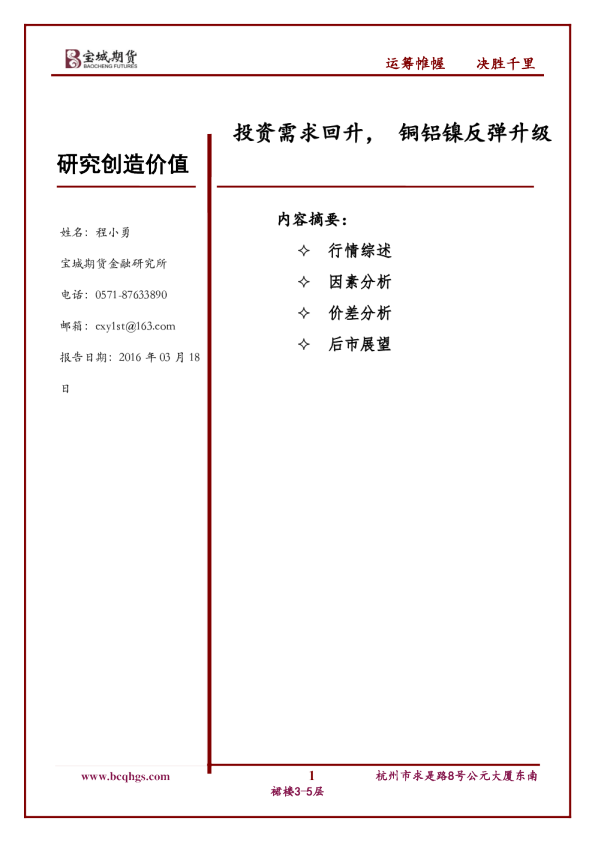 宝城期货
BAOCHENG FUTURES

运筹帷幄　决胜千里

投资需求回升，　铜铝镍反弹升级

研究创造价值

姓名：程小勇

宝城期货金融研究所

电话：0571-87633890

邮箱：cxy1st@163.com

报告日期：2016 年 03 月 18 日

内容摘要：

✧　行情综述

✧　因素分析

✧　价差分析

✧　后市展望

www.bcqhgs.com　　1　　杭州市求是路8号公元大厦东南裙楼3-5层